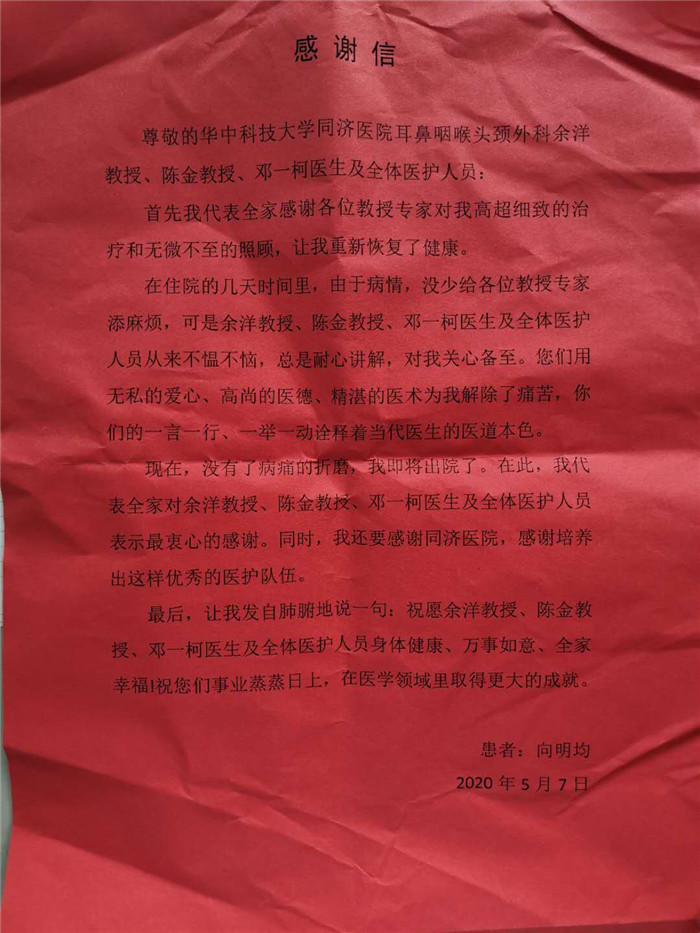 感谢信

尊敬的华中科技大学同济医院耳鼻咽喉头颈外科余洋教授、陈金教授、邓一柯医生及全体医护人员：

首先我代表全家感谢各位教授专家对我高超细致的治疗和无微不至的照顾，让我重新恢复了健康。

在住院的几天时间里，由于病情，没少给各位教授专家添麻烦，可是余洋教授、陈金教授、邓一柯医生及全体医护人员从来不愠不恼，总是耐心讲解，对我关心备至。您们用无私的爱心、高尚的医德、精湛的医术为我解除了痛苦，你们的一言一行、一举一动诠释着当代医生的医道本色。

现在，没有了病痛的折磨，我即将出院了。在此，我代表全家对余洋教授、陈金教授、邓一柯医生及全体医护人员表示最衷心的感谢。同时，我还要感谢同济医院，感谢培养出这样优秀的医护队伍。

最后，让我发自肺腑地说一句：祝愿余洋教授、陈金教授、邓一柯医生及全体医护人员身体健康、万事如意、全家幸福!祝您们事业蒸蒸日上，在医学领域里取得更大的成就。

患者：向明均

2020年5月7日